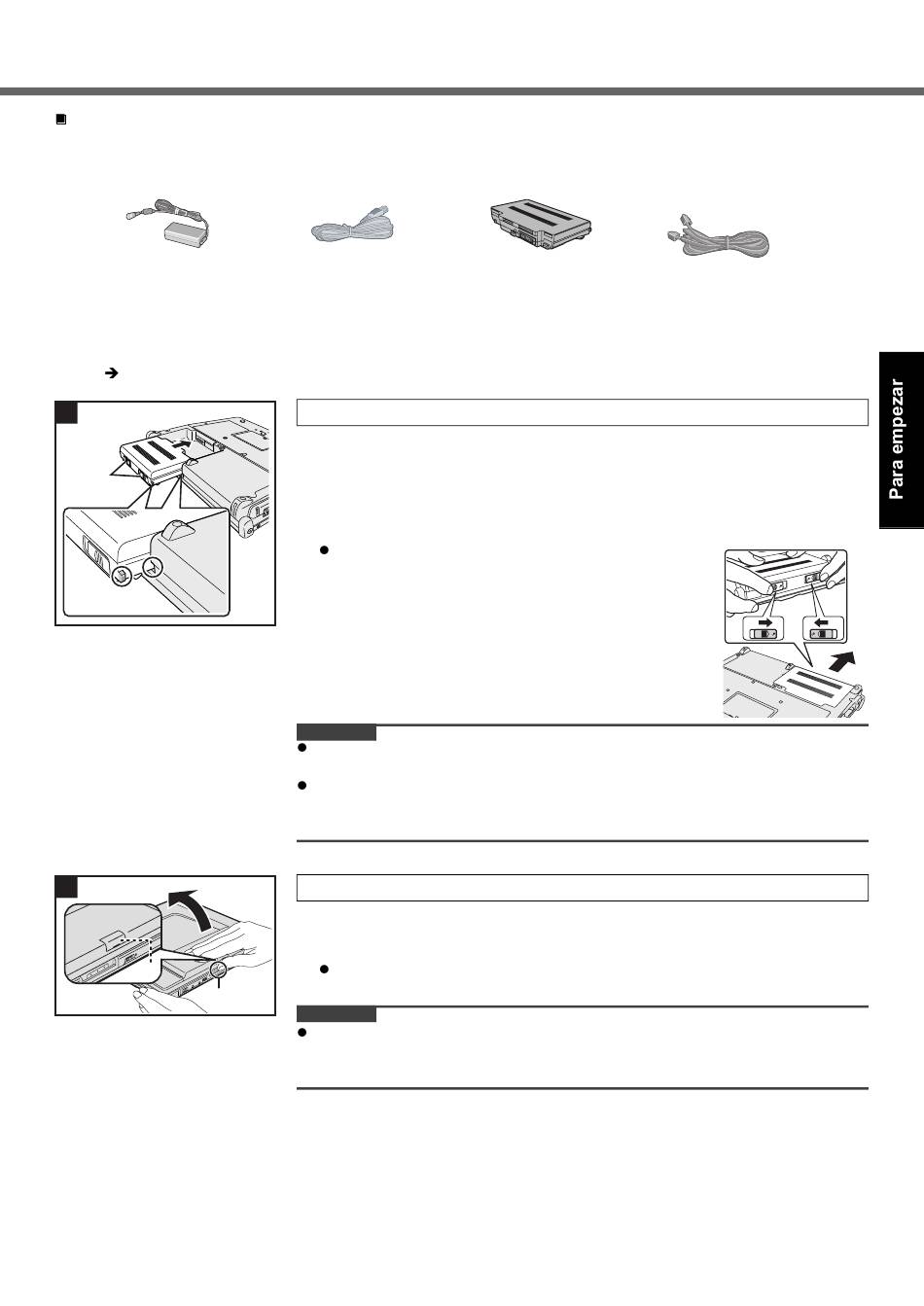 Para empezar